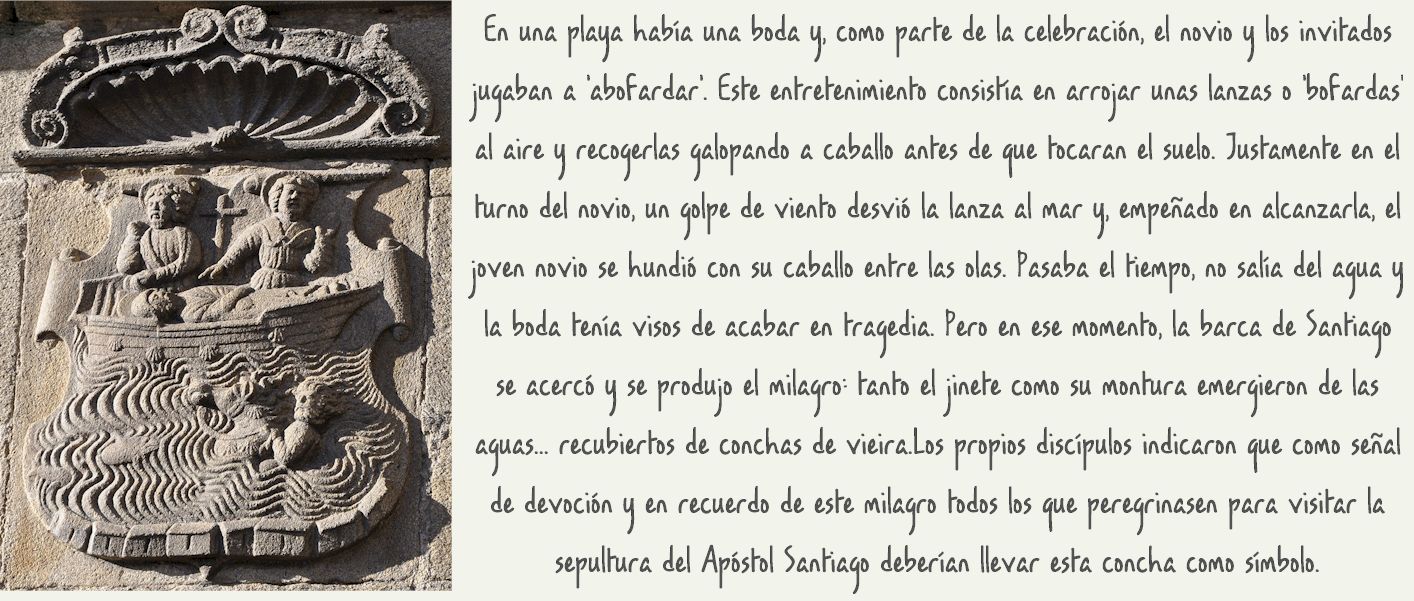 En una playa había una boda y, como parte de la celebración, el novio y los invitados jugaban a 'abofardar'. Este entretenimiento consistía en arrojar unas lanzas o 'bofardas' al aire y recogerlas galopando a caballo antes de que tocaran el suelo. Justamente en el turno del novio, un golpe de viento desvió la lanza al mar y, empeñado en alcanzarla, el joven novio se hundió con su caballo entre las olas. Pasaba el tiempo, no salía del agua y la boda tenía visos de acabar en tragedia. Pero en ese momento, la barca de Santiago se acercó y se produjo el milagro: tanto el jinete como su montura emergieron de las aguas... recubiertos de conchas de vieira.Los propios discípulos indicaron que como señal de devoción y en recuerdo de este milagro todos los que peregrinasen para visitar la sepultura del Apóstol Santiago deberían llevar esta concha como símbolo.